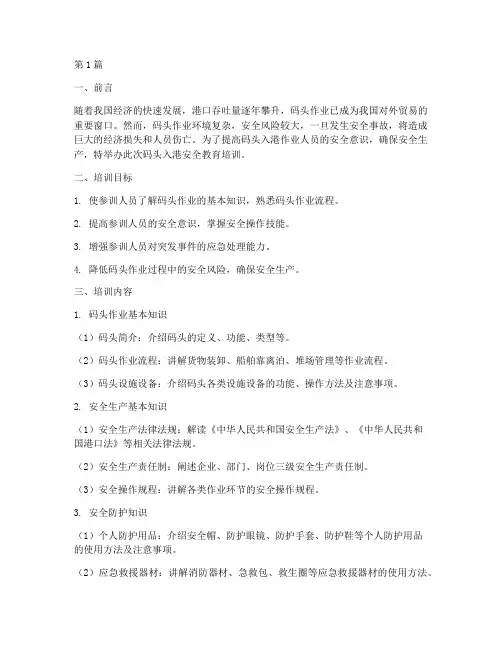 第1篇

一、前言

随着我国经济的快速发展，港口吞吐量逐年攀升，码头作业已成为我国对外贸易的重要窗口。然而，码头作业环境复杂，安全风险较大，一旦发生安全事故，将造成巨大的经济损失和人员伤亡。为了提高码头入港作业人员的安全意识，确保安全生产，特举办此次码头入港安全教育培训。

二、培训目标

1. 使参训人员了解码头作业的基本知识，熟悉码头作业流程。

2. 提高参训人员的安全意识，掌握安全操作技能。

3. 增强参训人员对突发事件的应急处理能力。

4. 降低码头作业过程中的安全风险，确保安全生产。

三、培训内容

1. 码头作业基本知识

（1）码头简介：介绍码头的定义、功能、类型等。

（2）码头作业流程：讲解货物装卸、船舶靠离泊、堆场管理等作业流程。

（3）码头设施设备：介绍码头各类设施设备的功能、操作方法及注意事项。

2. 安全生产基本知识

（1）安全生产法律法规：解读《中华人民共和国安全生产法》、《中华人民共和国港口法》等相关法律法规。

（2）安全生产责任制：阐述企业、部门、岗位三级安全生产责任制。

（3）安全操作规程：讲解各类作业环节的安全操作规程。

3. 安全防护知识

（1）个人防护用品：介绍安全帽、防护眼镜、防护手套、防护鞋等个人防护用品的使用方法及注意事项。

（2）应急救援器材：讲解消防器材、急救包、救生圈等应急救援器材的使用方法。